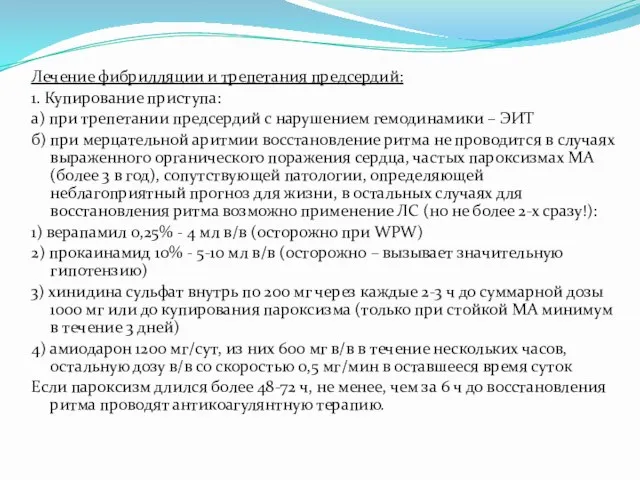 Лечение фибрилляции и трепетания предсердий:
1. Купирование приступа:
а) при трепетании предсердий с нарушением гемодинамики – ЭИТ
б) при мерцательной аритмии восстановление ритма не проводится в случаях выраженного органического поражения сердца, частых пароксизмах МА (более 3 в год), сопутствующей патологии, определяющей неблагоприятный прогноз для жизни, в остальных случаях для восстановления ритма возможно применение ЛС (но не более 2-х сразу!):
1) верапамил 0,25% - 4 мл в/в (осторожно при WPW)
2) прокаинамид 10% - 5-10 мл в/в (осторожно – вызывает значительную гипотензию)
3) хинидина сульфат внутрь по 200 мг через каждые 2-3 ч до суммарной дозы 1000 мг или до купирования пароксизма (только при стойкой МА минимум в течение 3 дней)
4) амиодарон 1200 мг/сут, из них 600 мг в/в в течение нескольких часов, остальную дозу в/в со скоростью 0,5 мг/мин в оставшееся время суток
Если пароксизм длился более 48-72 ч, не менее, чем за 6 ч до восстановления ритма проводят антикоагулянтную терапию.